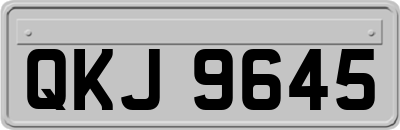 QKJ 9645